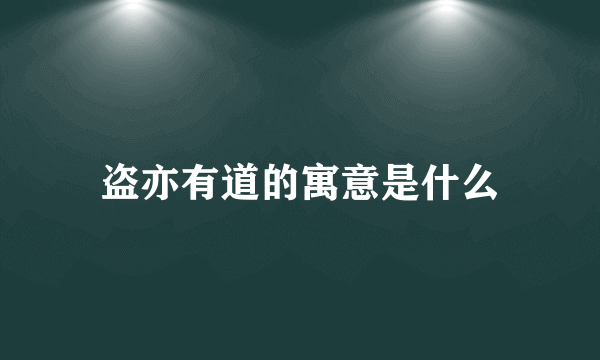 盗亦有道的寓意是什么